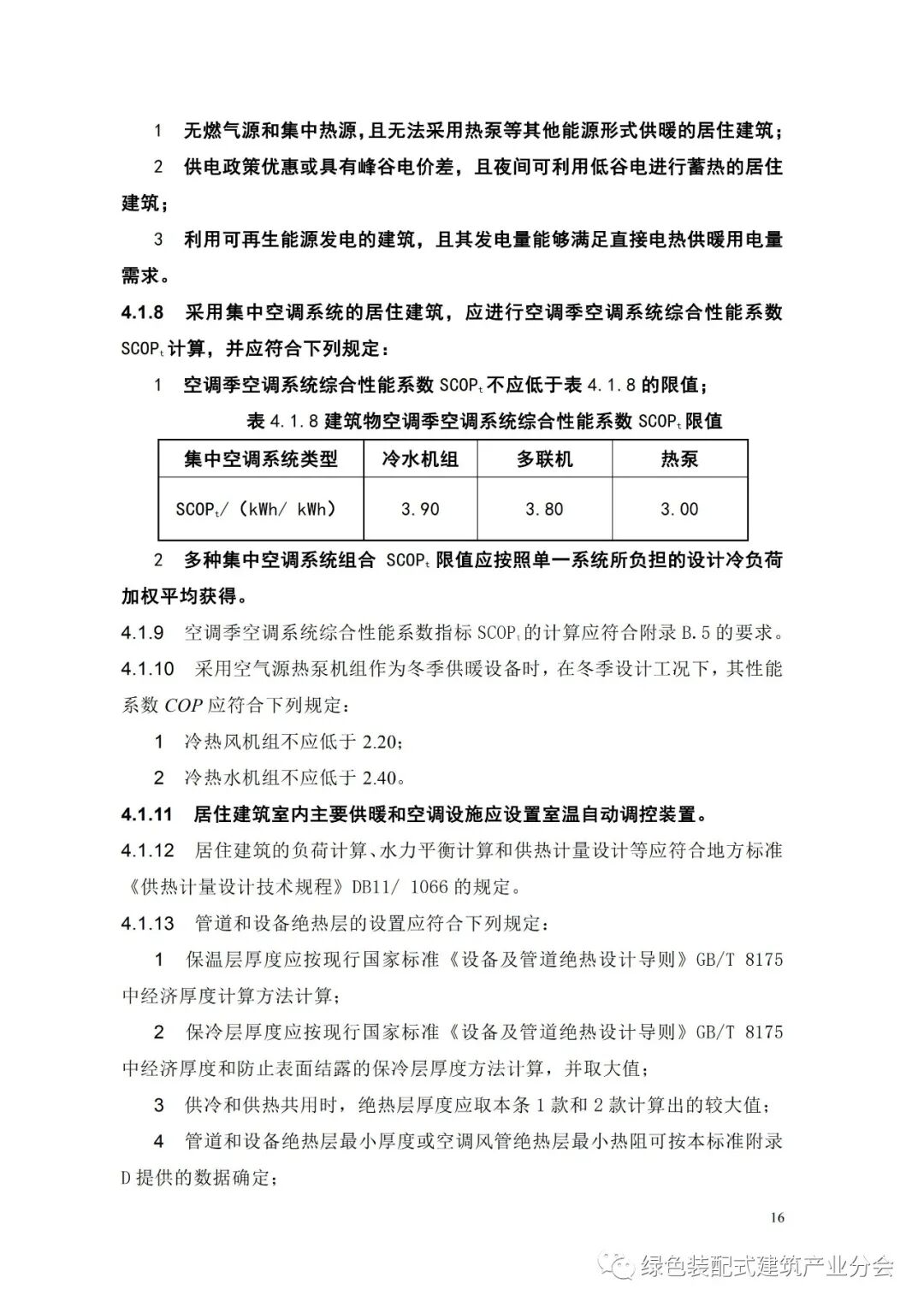 1　无燃气源和集中热源，且无法采用热泵等其他能源形式供暖的居住建筑；

2　供电政策优惠或具有峰谷电价差，且夜间可利用低谷电进行蓄热的居住建筑；

3　利用可再生能源发电的建筑，且其发电量能够满足直接电热供暖用电量需求。

4.1.8　采用集中空调系统的居住建筑，应进行空调季空调系统综合性能系数 $SCOP_t$ 计算，并应符合下列规定：

1　空调季空调系统综合性能系数 $SCOP_t$ 不应低于表 4.1.8 的限值；

表 4.1.8 建筑物空调季空调系统综合性能系数 $SCOP_t$ 限值

| 集中空调系统类型 | 冷水机组 | 多联机 | 热泵 |
|---|---|---|---|
| $SCOP_t$/（kWh/ kWh） | 3.90 | 3.80 | 3.00 |

2　多种集中空调系统组合 $SCOP_t$ 限值应按照单一系统所负担的设计冷负荷加权平均获得。

4.1.9　空调季空调系统综合性能系数指标 $SCOP_t$ 的计算应符合附录 B.5 的要求。

4.1.10　采用空气源热泵机组作为冬季供暖设备时，在冬季设计工况下，其性能系数 $COP$ 应符合下列规定：

1　冷热风机组不应低于 2.20；

2　冷热水机组不应低于 2.40。

4.1.11　居住建筑室内主要供暖和空调设施应设置室温自动调控装置。

4.1.12　居住建筑的负荷计算、水力平衡计算和供热计量设计等应符合地方标准《供热计量设计技术规程》DB11/ 1066 的规定。

4.1.13　管道和设备绝热层的设置应符合下列规定：

1　保温层厚度应按现行国家标准《设备及管道绝热设计导则》GB/T 8175 中经济厚度计算方法计算；

2　保冷层厚度应按现行国家标准《设备及管道绝热设计导则》GB/T 8175 中经济厚度和防止表面结露的保冷层厚度方法计算，并取大值；

3　供冷和供热共用时，绝热层厚度应取本条 1 款和 2 款计算出的较大值；

4　管道和设备绝热层最小厚度或空调风管绝热层最小热阻可按本标准附录 D 提供的数据确定；

16

绿色装配式建筑产业分会